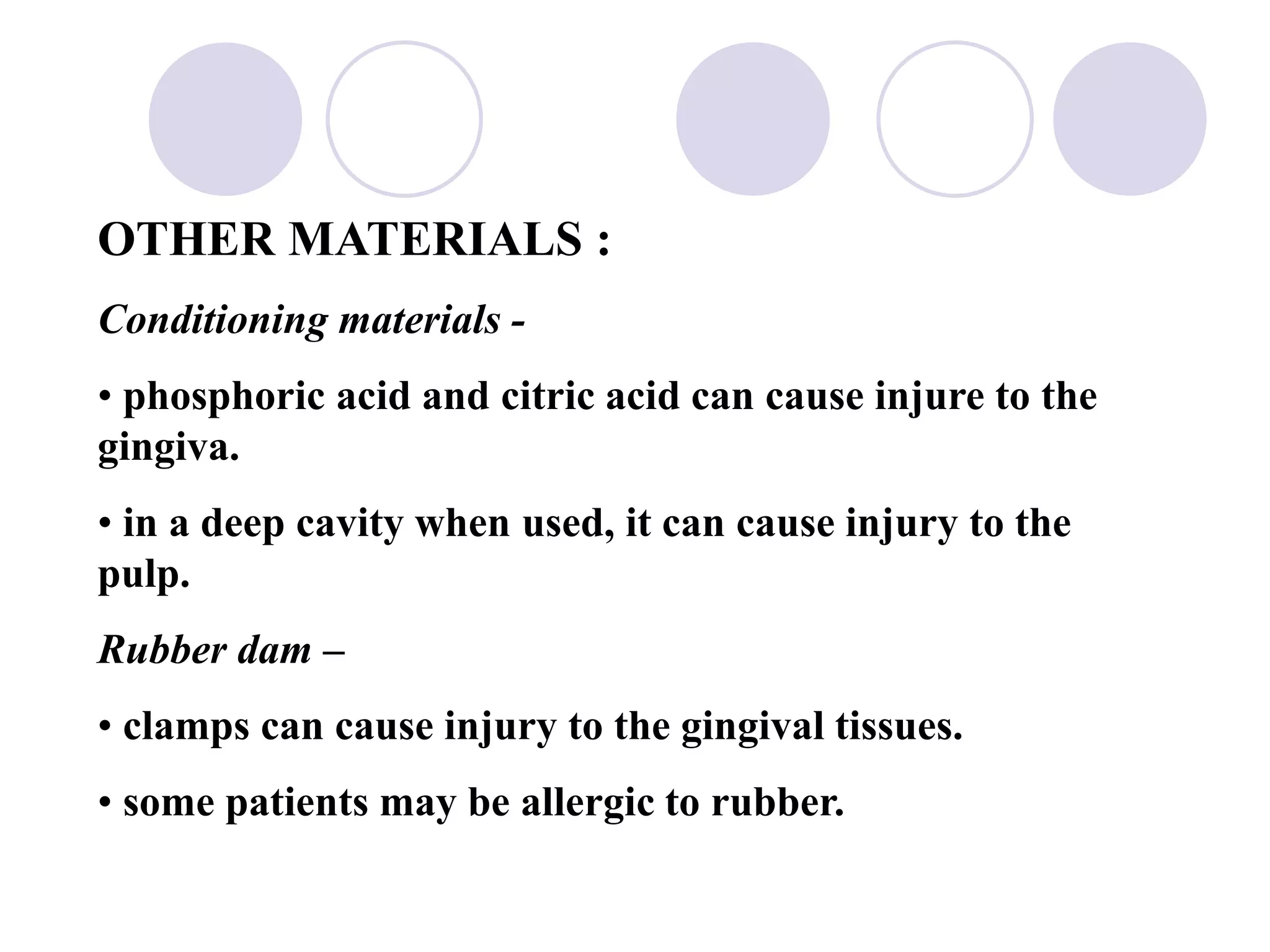 OTHER MATERIALS :

Conditioning materials -

• phosphoric acid and citric acid can cause injure to the gingiva.

• in a deep cavity when used, it can cause injury to the pulp.

Rubber dam –

• clamps can cause injury to the gingival tissues.

• some patients may be allergic to rubber.